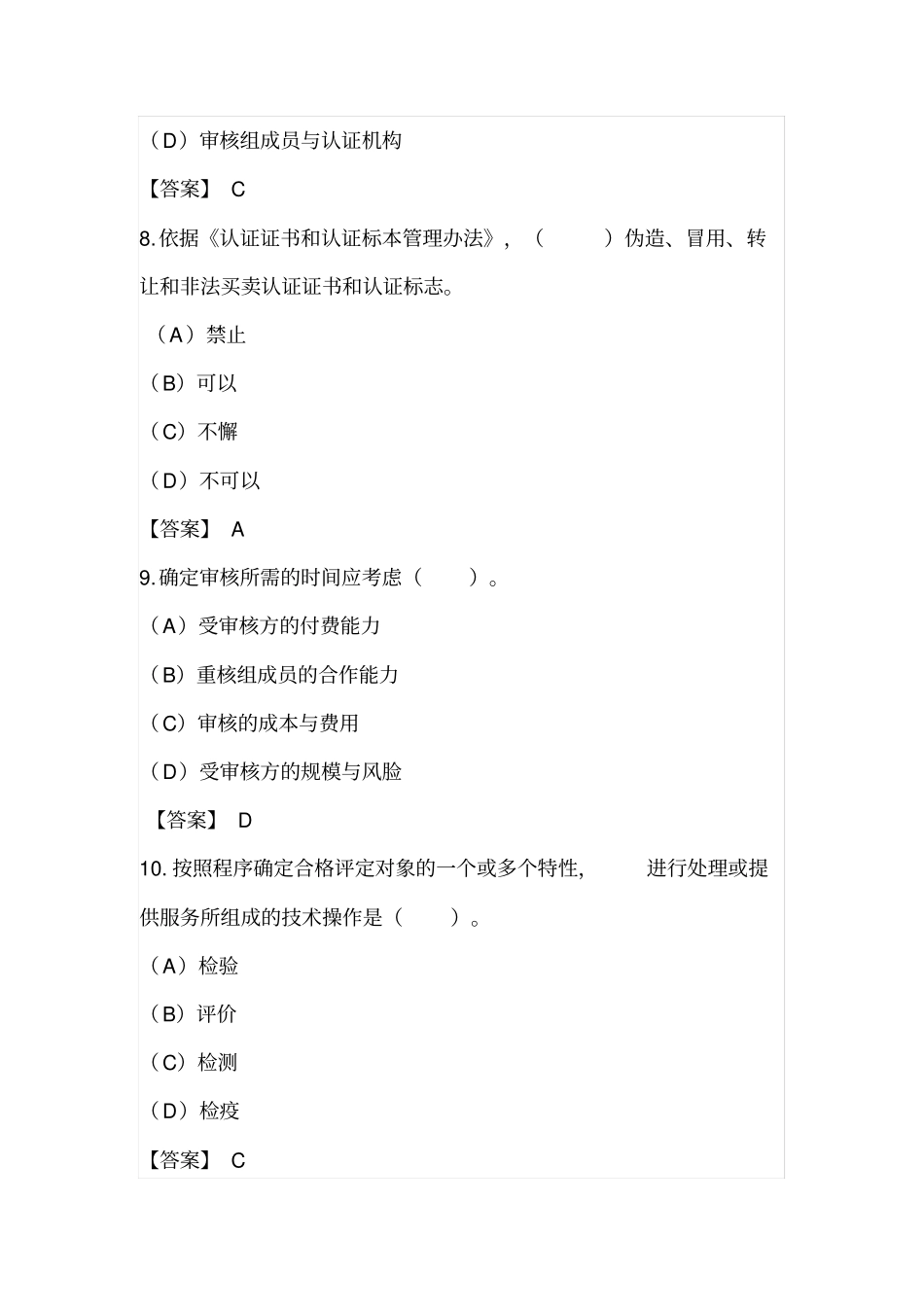 （D）审核组成员与认证机构

【答案】 C

8. 依据《认证证书和认证标本管理办法》，（ ）伪造、冒用、转让和非法买卖认证证书和认证标志。

（A）禁止

（B）可以

（C）不懈

（D）不可以

【答案】 A

9. 确定审核所需的时间应考虑（ ）。

（A）受审核方的付费能力

（B）重核组成员的合作能力

（C）审核的成本与费用

（D）受审核方的规模与风险

【答案】 D

10. 按照程序确定合格评定对象的一个或多个特性, 进行处理或提供服务所组成的技术操作是（ ）。

（A）检验

（B）评价

（C）检测

（D）检疫

【答案】 C